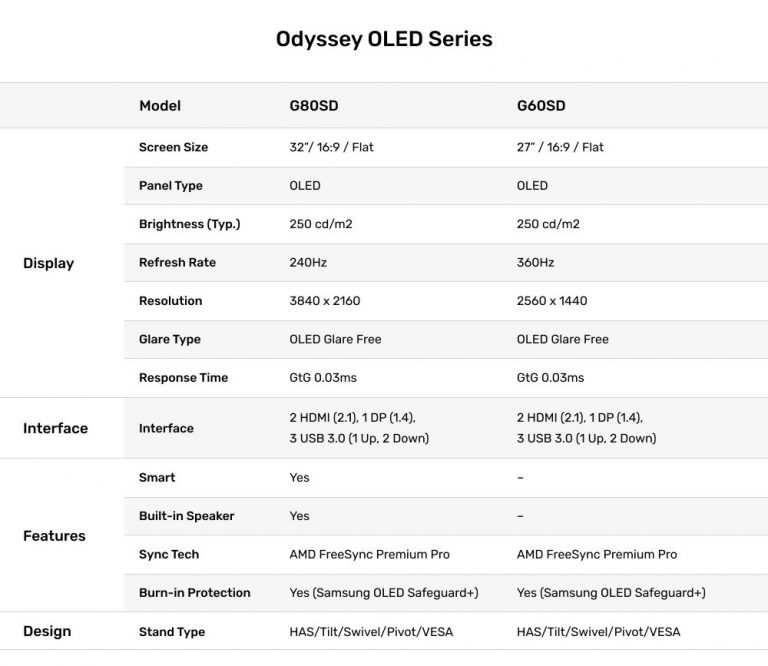 Odyssey OLED Series

| | Model | G80SD | G60SD |
|---|---|---|---|
| Display | Screen Size | 32"/ 16:9 / Flat | 27" / 16:9 / Flat |
| | Panel Type | OLED | OLED |
| | Brightness (Typ.) | 250 cd/m2 | 250 cd/m2 |
| | Refresh Rate | 240Hz | 360Hz |
| | Resolution | 3840 x 2160 | 2560 x 1440 |
| | Glare Type | OLED Glare Free | OLED Glare Free |
| | Response Time | GtG 0.03ms | GtG 0.03ms |
| Interface | Interface | 2 HDMI (2.1), 1 DP (1.4), 3 USB 3.0 (1 Up, 2 Down) | 2 HDMI (2.1), 1 DP (1.4), 3 USB 3.0 (1 Up, 2 Down) |
| Features | Smart | Yes | – |
| | Built-in Speaker | Yes | – |
| | Sync Tech | AMD FreeSync Premium Pro | AMD FreeSync Premium Pro |
| | Burn-in Protection | Yes (Samsung OLED Safeguard+) | Yes (Samsung OLED Safeguard+) |
| Design | Stand Type | HAS/Tilt/Swivel/Pivot/VESA | HAS/Tilt/Swivel/Pivot/VESA |